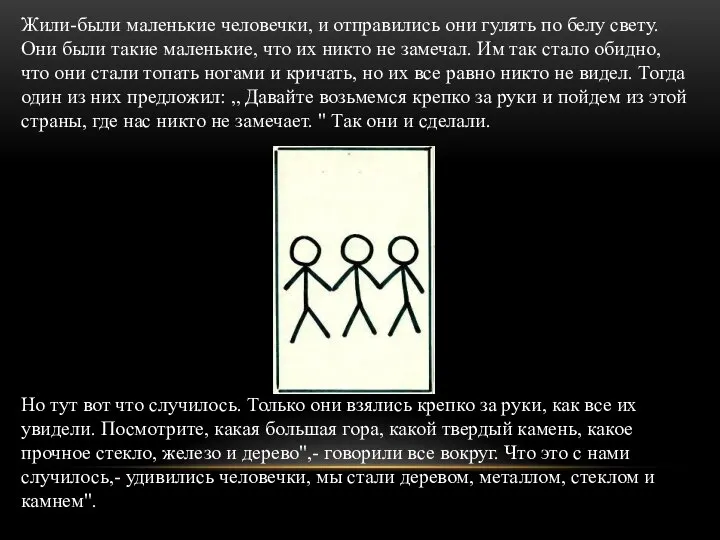 Жили-были маленькие человечки, и отправились они гулять по белу свету. Они были такие маленькие, что их никто не замечал. Им так стало обидно, что они стали топать ногами и кричать, но их все равно никто не видел. Тогда один из них предложил: ,, Давайте возьмемся крепко за руки и пойдем из этой страны, где нас никто не замечает. " Так они и сделали.

Но тут вот что случилось. Только они взялись крепко за руки, как все их увидели. Посмотрите, какая большая гора, какой твердый камень, какое прочное стекло, железо и дерево",- говорили все вокруг. Что это с нами случилось,- удивились человечки, мы стали деревом, металлом, стеклом и камнем".